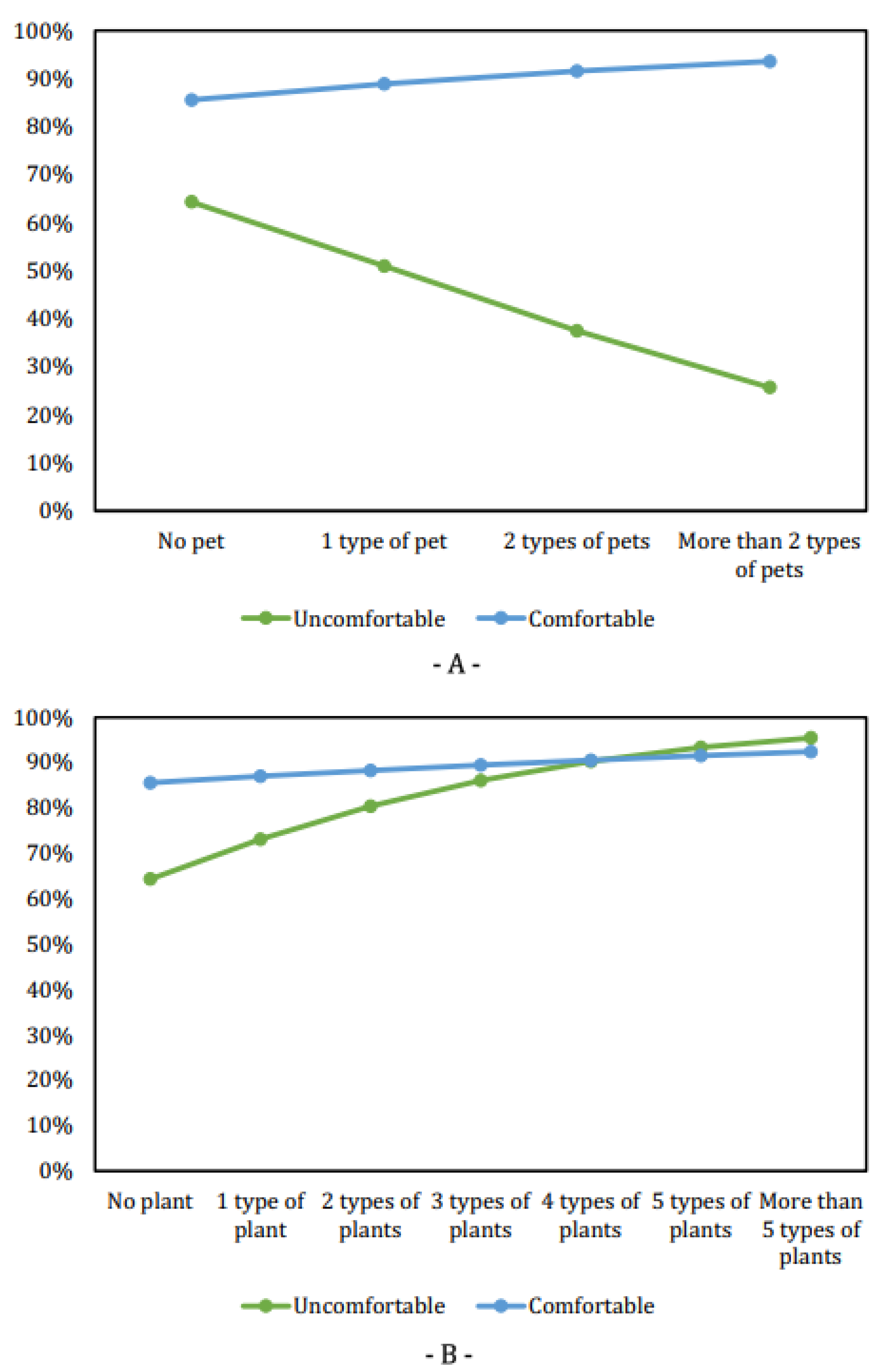 100%
90%
80%
70%
60%
50%
40%
30%
20%
10%
0%

No pet
1 type of pet
2 types of pets
More than 2 types of pets

Uncomfortable
Comfortable

- A -

100%
90%
80%
70%
60%
50%
40%
30%
20%
10%
0%

No plant
1 type of plant
2 types of plants
3 types of plants
4 types of plants
5 types of plants
More than 5 types of plants

Uncomfortable
Comfortable

- B -